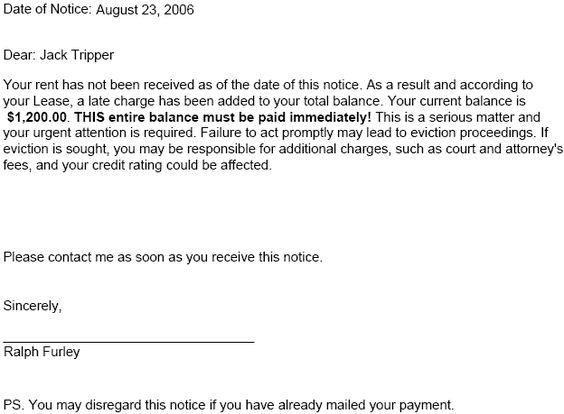 Date of Notice: August 23, 2006

Dear: Jack Tripper

Your rent has not been received as of the date of this notice. As a result and according to your Lease, a late charge has been added to your total balance. Your current balance is $1,200.00. THIS entire balance must be paid immediately! This is a serious matter and your urgent attention is required. Failure to act promptly may lead to eviction proceedings. If eviction is sought, you may be responsible for additional charges, such as court and attorney's fees, and your credit rating could be affected.

Please contact me as soon as you receive this notice.

Sincerely,

Ralph Furley

PS. You may disregard this notice if you have already mailed your payment.